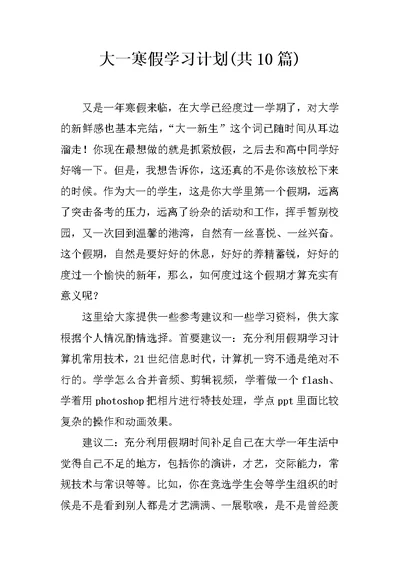 大一寒假学习计划(共10篇)

又是一年寒假来临，在大学已经度过一学期了，对大学的新鲜感也基本完结，“大一新生”这个词已随时间从耳边溜走！你现在最想做的就是抓紧放假，之后去和高中同学好好嗨一下。但是，我想告诉你，这还真的不是你该放松下来的时候。作为大一的学生，这是你大学里第一个假期，远离了突击备考的压力，远离了纷杂的活动和工作，挥手暂别校园，又一次回到温馨的港湾，自然有一丝喜悦、一丝兴奋。这个假期，自然是要好好的休息，好好的养精蓄锐，好好的度过一个愉快的新年，那么，如何度过这个假期才算充实有意义呢？

这里给大家提供一些参考建议和一些学习资料，供大家根据个人情况酌情选择。首要建议一：充分利用假期学习计算机常用技术，21世纪信息时代，计算机一窍不通是绝对不行的。学学怎么合并音频、剪辑视频，学着做一个flash、学着用photoshop把相片进行特技处理，学点ppt里面比较复杂的操作和动画效果。

建议二：充分利用假期时间补足自己在大学一年生活中觉得自己不足的地方，包括你的演讲，才艺，交际能力，常规技术与常识等等。比如，你在竞选学生会等学生组织的时候是不是看到别人都是才艺满满、一展歌喉，是不是曾经羡